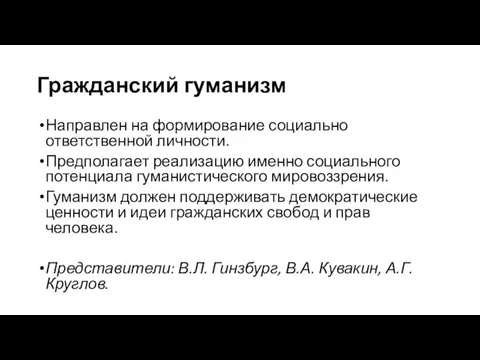 Гражданский гуманизм

•Направлен на формирование социально ответственной личности.

•Предполагает реализацию именно социального потенциала гуманистического мировоззрения.

•Гуманизм должен поддерживать демократические ценности и идеи гражданских свобод и прав человека.

•Представители: В.Л. Гинзбург, В.А. Кувакин, А.Г. Круглов.